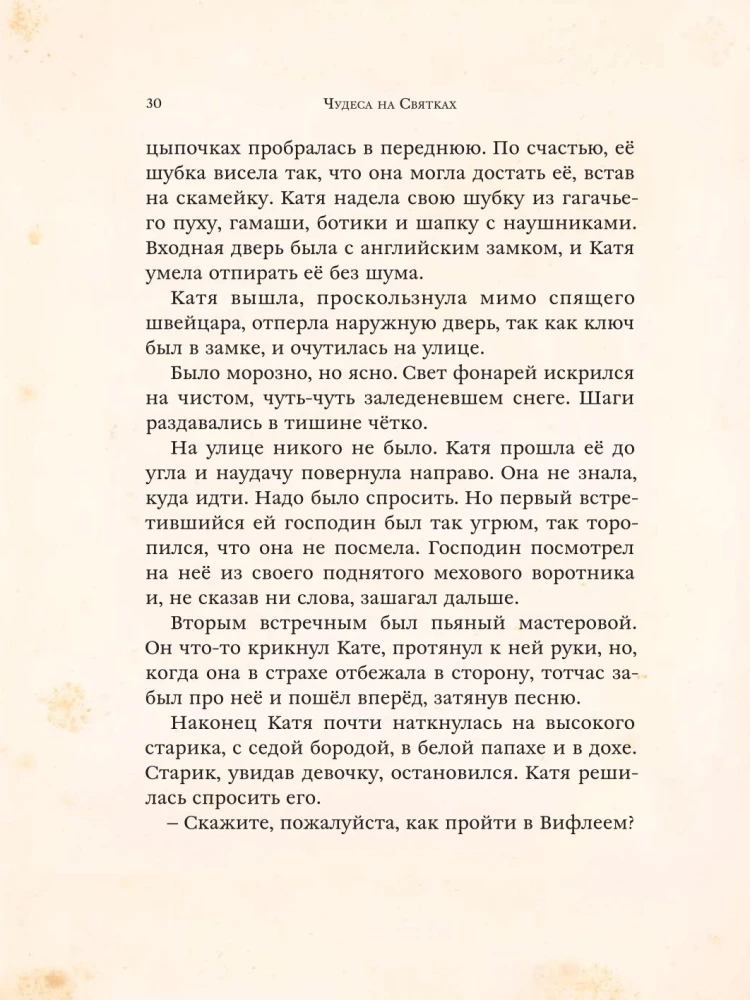 30 Чудеса на Святках

цыпочках пробралась в переднюю. По счастью, её шубка висела так, что она могла достать её, встав на скамейку. Катя надела свою шубку из гагачьего пуху, гамаши, ботики и шапку с наушниками. Входная дверь была с английским замком, и Катя умела отпирать её без шума.

Катя вышла, проскользнула мимо спящего швейцара, отперла наружную дверь, так как ключ был в замке, и очутилась на улице.

Было морозно, но ясно. Свет фонарей искрился на чистом, чуть-чуть заледеневшем снеге. Шаги раздавались в тишине чётко.

На улице никого не было. Катя прошла её до угла и наудачу повернула направо. Она не знала, куда идти. Надо было спросить. Но первый встретившийся ей господин был так угрюм, так торопился, что она не посмела. Господин посмотрел на неё из своего поднятого мехового воротника и, не сказав ни слова, зашагал дальше.

Вторым встречным был пьяный мастеровой. Он что-то крикнул Кате, протянул к ней руки, но, когда она в страхе отбежала в сторону, тотчас забыл про неё и пошёл вперёд, затянув песню.

Наконец Катя почти наткнулась на высокого старика, с седой бородой, в белой папахе и в дохе. Старик, увидав девочку, остановился. Катя решилась спросить его.

– Скажите, пожалуйста, как пройти в Вифлеем?